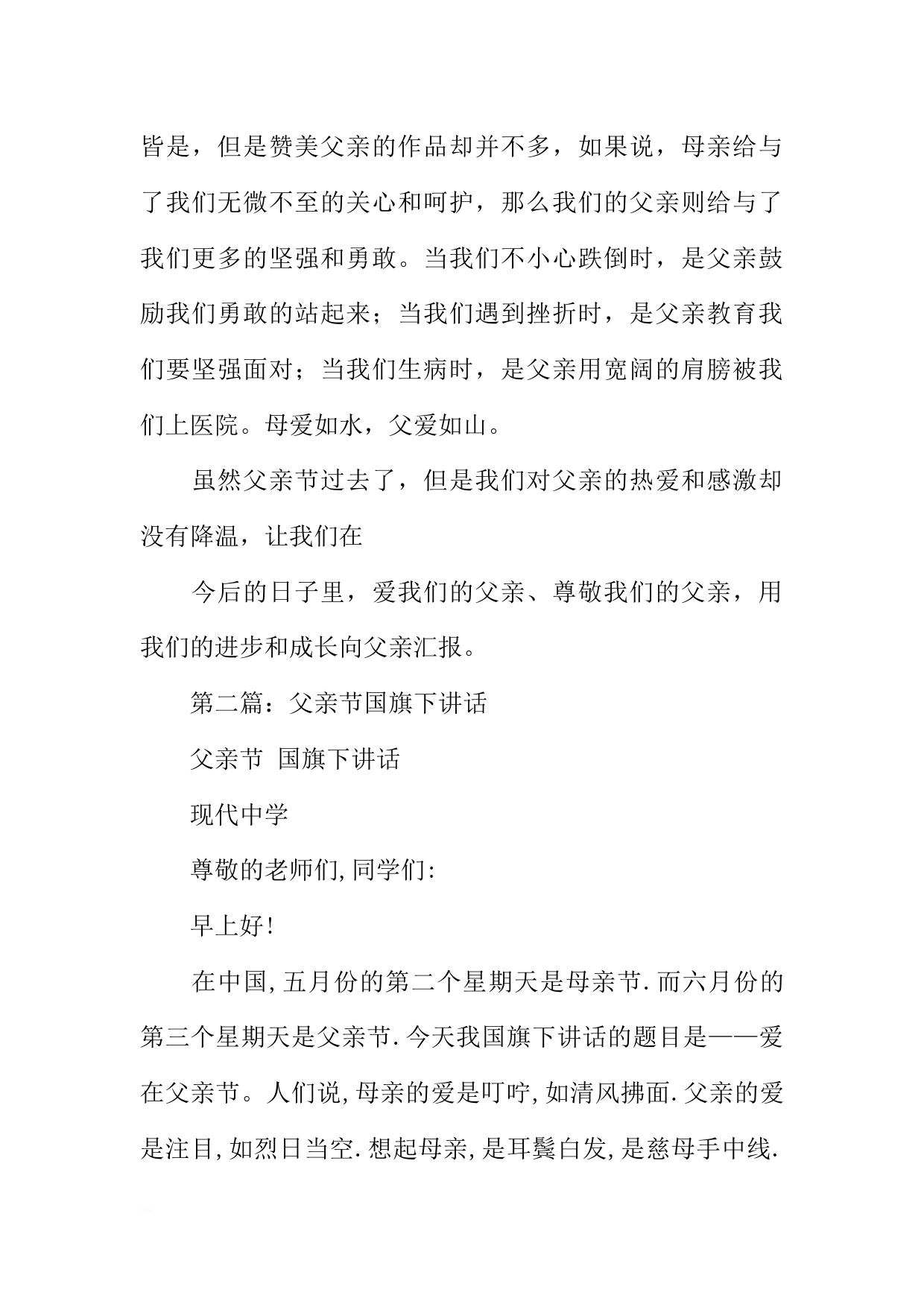 皆是，但是赞美父亲的作品却并不多，如果说，母亲给与了我们无微不至的关心和呵护，那么我们的父亲则给与了我们更多的坚强和勇敢。当我们不小心跌倒时，是父亲鼓励我们勇敢的站起来；当我们遇到挫折时，是父亲教育我们要坚强面对；当我们生病时，是父亲用宽阔的肩膀被我们上医院。母爱如水，父爱如山。

虽然父亲节过去了，但是我们对父亲的热爱和感激却没有降温，让我们在

今后的日子里，爱我们的父亲、尊敬我们的父亲，用我们的进步和成长向父亲汇报。

第二篇：父亲节国旗下讲话

父亲节 国旗下讲话

现代中学

尊敬的老师们,同学们:

早上好!

在中国,五月份的第二个星期天是母亲节.而六月份的第三个星期天是父亲节.今天我国旗下讲话的题目是——爱在父亲节。人们说,母亲的爱是叮咛,如清风拂面.父亲的爱是注目,如烈日当空.想起母亲,是耳鬓白发,是慈母手中线.